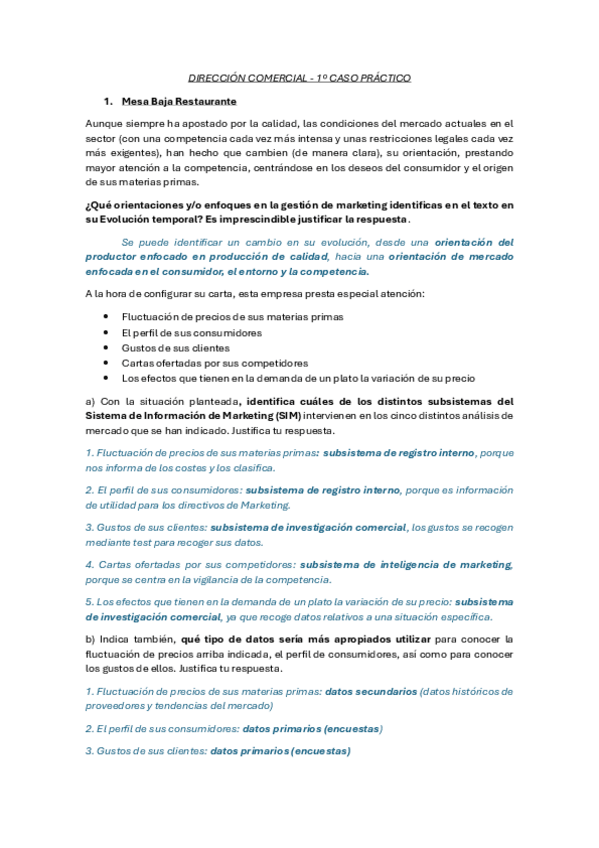 DIRECCIÓN COMERCIAL - 1º CASO PRÁCTICO

1. Mesa Baja Restaurante

Aunque siempre ha apostado por la calidad, las condiciones del mercado actuales en el sector (con una competencia cada vez más intensa y unas restricciones legales cada vez más exigentes), han hecho que cambien (de manera clara), su orientación, prestando mayor atención a la competencia, centrándose en los deseos del consumidor y el origen de sus materias primas.

¿Qué orientaciones y/o enfoques en la gestión de marketing identificas en el texto en su Evolución temporal? Es imprescindible justificar la respuesta.

Se puede identificar un cambio en su evolución, desde una orientación del productor enfocado en producción de calidad, hacia una orientación de mercado enfocada en el consumidor, el entorno y la competencia.

A la hora de configurar su carta, esta empresa presta especial atención:

• Fluctuación de precios de sus materias primas
• El perfil de sus consumidores
• Gustos de sus clientes
• Cartas ofertadas por sus competidores
• Los efectos que tienen en la demanda de un plato la variación de su precio

a) Con la situación planteada, identifica cuáles de los distintos subsistemas del Sistema de Información de Marketing (SIM) intervienen en los cinco distintos análisis de mercado que se han indicado. Justifica tu respuesta.

1. Fluctuación de precios de sus materias primas: subsistema de registro interno, porque nos informa de los costes y los clasifica.

2. El perfil de sus consumidores: subsistema de registro interno, porque es información de utilidad para los directivos de Marketing.

3. Gustos de sus clientes: subsistema de investigación comercial, los gustos se recogen mediante test para recoger sus datos.

4. Cartas ofertadas por sus competidores: subsistema de inteligencia de marketing, porque se centra en la vigilancia de la competencia.

5. Los efectos que tienen en la demanda de un plato la variación de su precio: subsistema de investigación comercial, ya que recoge datos relativos a una situación específica.

b) Indica también, qué tipo de datos sería más apropiados utilizar para conocer la fluctuación de precios arriba indicada, el perfil de consumidores, así como para conocer los gustos de ellos. Justifica tu respuesta.

1. Fluctuación de precios de sus materias primas: datos secundarios (datos históricos de proveedores y tendencias del mercado)

2. El perfil de sus consumidores: datos primarios (encuestas)

3. Gustos de sus clientes: datos primarios (encuestas)